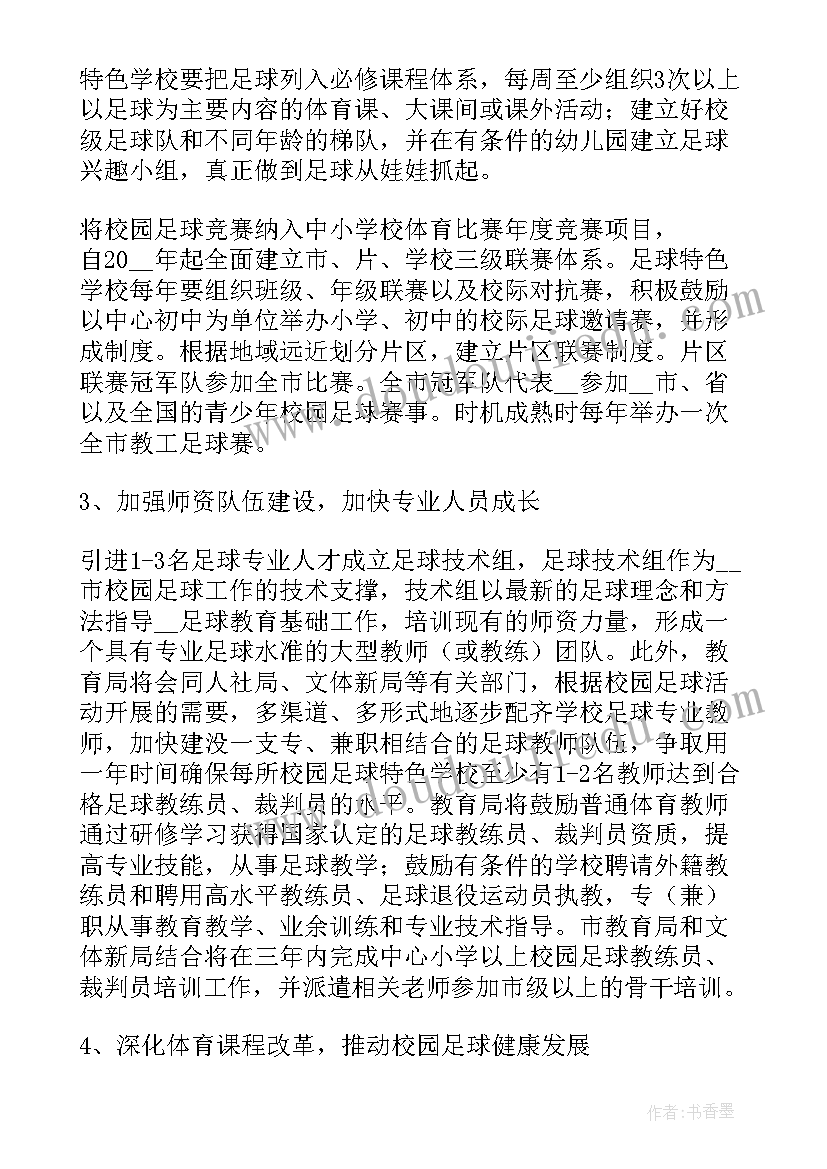 特色学校要把足球列入必修课程体系，每周至少组织3次以上以足球为主要内容的体育课、大课间或课外活动；建立好校级足球队和不同年龄的梯队，并在有条件的幼儿园建立足球兴趣小组，真正做到足球从娃娃抓起。

将校园足球竞赛纳入中小学校体育比赛年度竞赛项目，自20__年起全面建立市、片、学校三级联赛体系。足球特色学校每年要组织班级、年级联赛以及校际对抗赛，积极鼓励以中心初中为单位举办小学、初中的校际足球邀请赛，并形成制度。根据地域远近划分片区，建立片区联赛制度。片区联赛冠军队参加全市比赛。全市冠军队代表__参加__市、省以及全国的青少年校园足球赛事。时机成熟时每年举办一次全市教工足球赛。

3、加强师资队伍建设，加快专业人员成长

引进1-3名足球专业人才成立足球技术组，足球技术组作为__市校园足球工作的技术支撑，技术组以最新的足球理念和方法指导__足球教育基础工作，培训现有的师资力量，形成一个具有专业足球水准的大型教师（或教练）团队。此外，教育局将会同人社局、文体新局等有关部门，根据校园足球活动开展的需要，多渠道、多形式地逐步配齐学校足球专业教师，加快建设一支专、兼职相结合的足球教师队伍，争取用一年时间确保每所校园足球特色学校至少有1-2名教师达到合格足球教练员、裁判员的水平。教育局将鼓励普通体育教师通过研修学习获得国家认定的足球教练员、裁判员资质，提高专业技能，从事足球教学；鼓励有条件的学校聘请外籍教练员和聘用高水平教练员、足球退役运动员执教，专（兼）职从事教育教学、业余训练和专业技术指导。市教育局和文体新局结合将在三年内完成中心小学以上校园足球教练员、裁判员培训工作，并派遣相关老师参加市级以上的骨干培训。

4、深化体育课程改革，推动校园足球健康发展

作者：书香墨